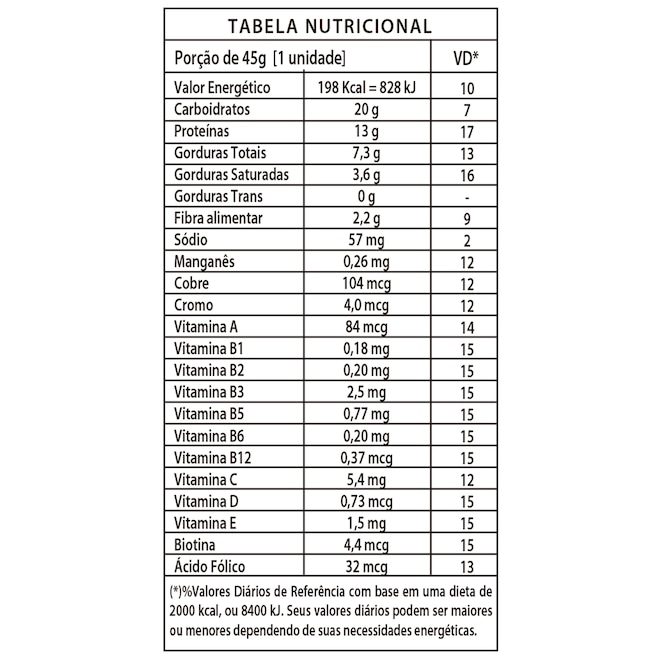 TABELA NUTRICIONAL

| Porção de 45g [1 unidade] | | VD* |
|---|---|---|
| Valor Energético | 198 Kcal = 828 kJ | 10 |
| Carboidratos | 20 g | 7 |
| Proteínas | 13 g | 17 |
| Gorduras Totais | 7,3 g | 13 |
| Gorduras Saturadas | 3,6 g | 16 |
| Gorduras Trans | 0 g | - |
| Fibra alimentar | 2,2 g | 9 |
| Sódio | 57 mg | 2 |
| Manganês | 0,26 mg | 12 |
| Cobre | 104 mcg | 12 |
| Cromo | 4,0 mcg | 12 |
| Vitamina A | 84 mcg | 14 |
| Vitamina B1 | 0,18 mg | 15 |
| Vitamina B2 | 0,20 mg | 15 |
| Vitamina B3 | 2,5 mg | 15 |
| Vitamina B5 | 0,77 mg | 15 |
| Vitamina B6 | 0,20 mg | 15 |
| Vitamina B12 | 0,37 mcg | 15 |
| Vitamina C | 5,4 mg | 12 |
| Vitamina D | 0,73 mcg | 15 |
| Vitamina E | 1,5 mg | 15 |
| Biotina | 4,4 mcg | 15 |
| Ácido Fólico | 32 mcg | 13 |

(*)%Valores Diários de Referência com base em uma dieta de 2000 kcal, ou 8400 kJ. Seus valores diários podem ser maiores ou menores dependendo de suas necessidades energéticas.